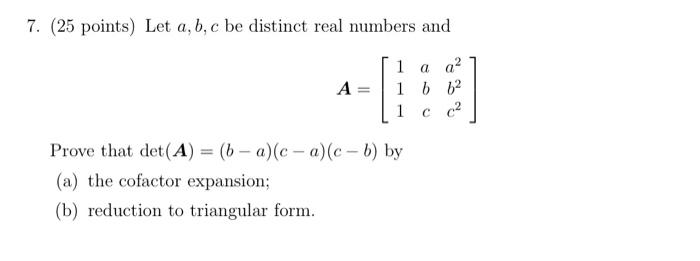 7. (25 points) Let $a, b, c$ be distinct real numbers and

$$\boldsymbol{A} = \begin{bmatrix} 1 & a & a^2 \\ 1 & b & b^2 \\ 1 & c & c^2 \end{bmatrix}$$

Prove that $\det(\boldsymbol{A}) = (b-a)(c-a)(c-b)$ by

(a) the cofactor expansion;

(b) reduction to triangular form.